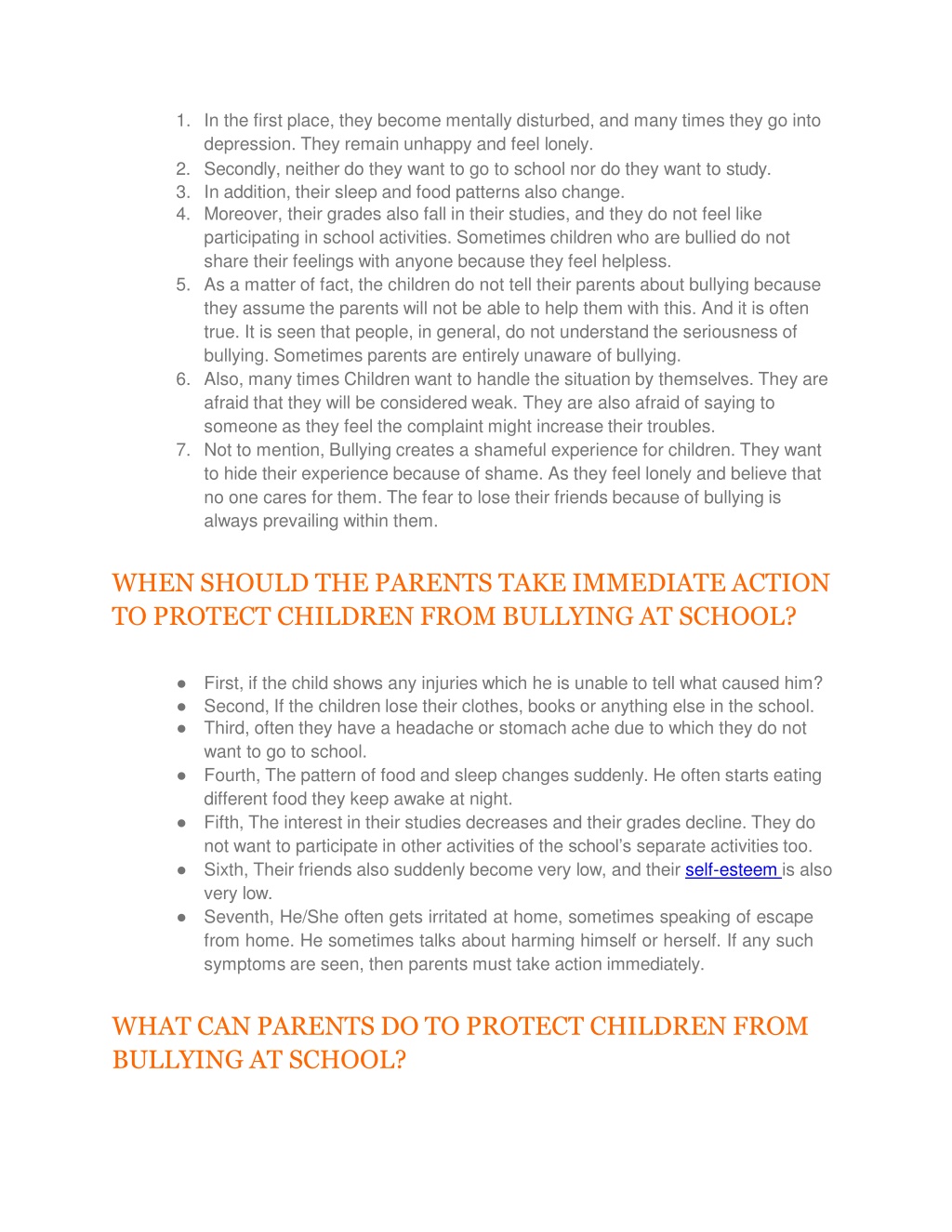 1. In the first place, they become mentally disturbed, and many times they go into depression. They remain unhappy and feel lonely.
2. Secondly, neither do they want to go to school nor do they want to study.
3. In addition, their sleep and food patterns also change.
4. Moreover, their grades also fall in their studies, and they do not feel like participating in school activities. Sometimes children who are bullied do not share their feelings with anyone because they feel helpless.
5. As a matter of fact, the children do not tell their parents about bullying because they assume the parents will not be able to help them with this. And it is often true. It is seen that people, in general, do not understand the seriousness of bullying. Sometimes parents are entirely unaware of bullying.
6. Also, many times Children want to handle the situation by themselves. They are afraid that they will be considered weak. They are also afraid of saying to someone as they feel the complaint might increase their troubles.
7. Not to mention, Bullying creates a shameful experience for children. They want to hide their experience because of shame. As they feel lonely and believe that no one cares for them. The fear to lose their friends because of bullying is always prevailing within them.

WHEN SHOULD THE PARENTS TAKE IMMEDIATE ACTION TO PROTECT CHILDREN FROM BULLYING AT SCHOOL?

● First, if the child shows any injuries which he is unable to tell what caused him?
● Second, If the children lose their clothes, books or anything else in the school.
● Third, often they have a headache or stomach ache due to which they do not want to go to school.
● Fourth, The pattern of food and sleep changes suddenly. He often starts eating different food they keep awake at night.
● Fifth, The interest in their studies decreases and their grades decline. They do not want to participate in other activities of the school's separate activities too.
● Sixth, Their friends also suddenly become very low, and their self-esteem is also very low.
● Seventh, He/She often gets irritated at home, sometimes speaking of escape from home. He sometimes talks about harming himself or herself. If any such symptoms are seen, then parents must take action immediately.

WHAT CAN PARENTS DO TO PROTECT CHILDREN FROM BULLYING AT SCHOOL?